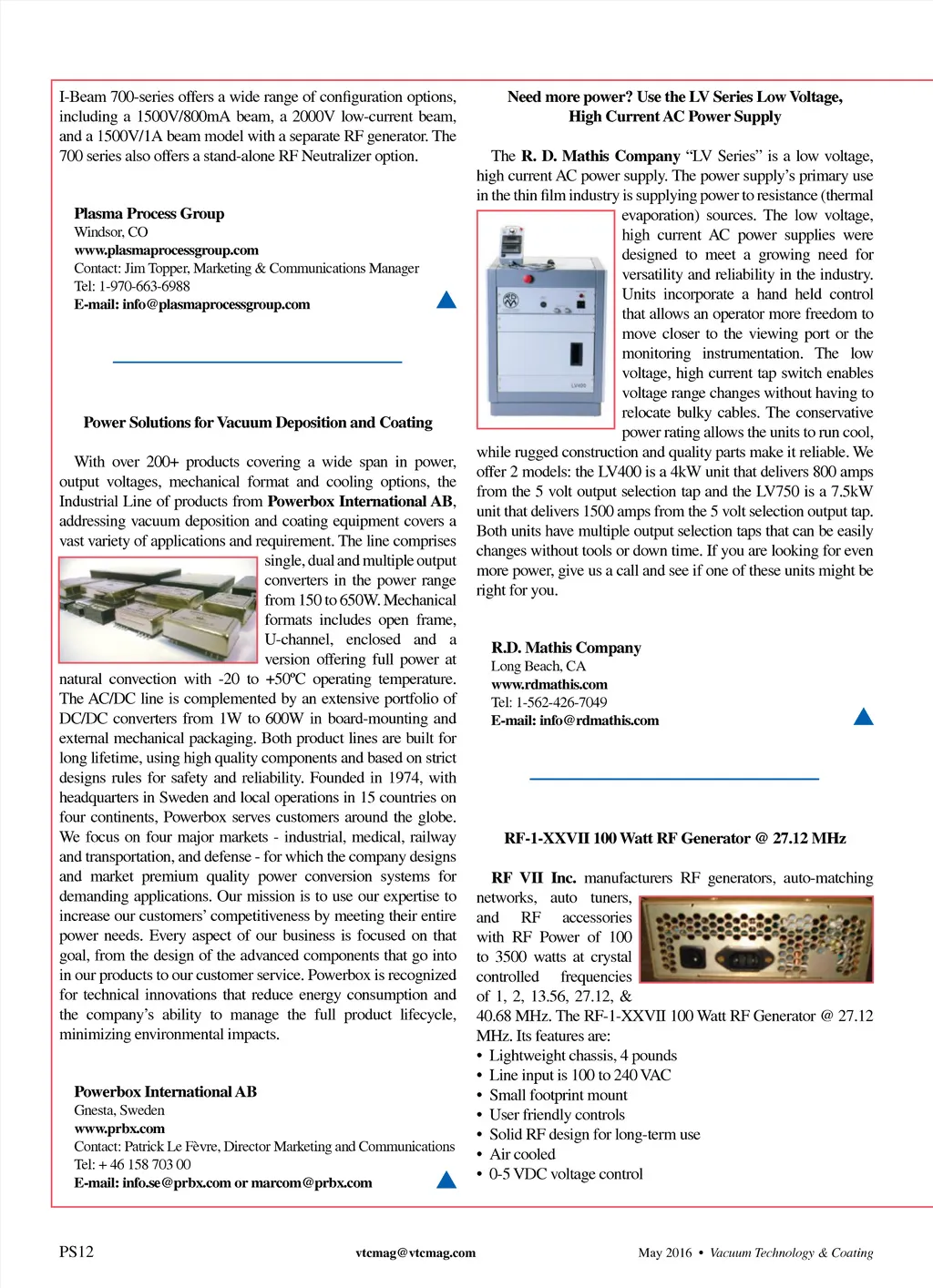 I-Beam 700-series offers a wide range of configuration options, including a 1500V/800mA beam, a 2000V low-current beam, and a 1500V/1A beam model with a separate RF generator. The 700 series also offers a stand-alone RF Neutralizer option.

Plasma Process Group
Windsor, CO
www.plasmaprocessgroup.com
Contact: Jim Topper, Marketing & Communications Manager
Tel: 1-970-663-6988
E-mail: info@plasmaprocessgroup.com

Power Solutions for Vacuum Deposition and Coating

With over 200+ products covering a wide span in power, output voltages, mechanical format and cooling options, the Industrial Line of products from Powerbox International AB, addressing vacuum deposition and coating equipment covers a vast variety of applications and requirement. The line comprises single, dual and multiple output converters in the power range from 150 to 650W. Mechanical formats includes open frame, U-channel, enclosed and a version offering full power at natural convection with -20 to +50ºC operating temperature. The AC/DC line is complemented by an extensive portfolio of DC/DC converters from 1W to 600W in board-mounting and external mechanical packaging. Both product lines are built for long lifetime, using high quality components and based on strict designs rules for safety and reliability. Founded in 1974, with headquarters in Sweden and local operations in 15 countries on four continents, Powerbox serves customers around the globe. We focus on four major markets - industrial, medical, railway and transportation, and defense - for which the company designs and market premium quality power conversion systems for demanding applications. Our mission is to use our expertise to increase our customers' competitiveness by meeting their entire power needs. Every aspect of our business is focused on that goal, from the design of the advanced components that go into in our products to our customer service. Powerbox is recognized for technical innovations that reduce energy consumption and the company's ability to manage the full product lifecycle, minimizing environmental impacts.

Powerbox International AB
Gnesta, Sweden
www.prbx.com
Contact: Patrick Le Fèvre, Director Marketing and Communications
Tel: + 46 158 703 00
E-mail: info.se@prbx.com or marcom@prbx.com

Need more power? Use the LV Series Low Voltage, High Current AC Power Supply

The R. D. Mathis Company "LV Series" is a low voltage, high current AC power supply. The power supply's primary use in the thin film industry is supplying power to resistance (thermal evaporation) sources. The low voltage, high current AC power supplies were designed to meet a growing need for versatility and reliability in the industry. Units incorporate a hand held control that allows an operator more freedom to move closer to the viewing port or the monitoring instrumentation. The low voltage, high current tap switch enables voltage range changes without having to relocate bulky cables. The conservative power rating allows the units to run cool, while rugged construction and quality parts make it reliable. We offer 2 models: the LV400 is a 4kW unit that delivers 800 amps from the 5 volt output selection tap and the LV750 is a 7.5kW unit that delivers 1500 amps from the 5 volt selection output tap. Both units have multiple output selection taps that can be easily changes without tools or down time. If you are looking for even more power, give us a call and see if one of these units might be right for you.

LV400

R.D. Mathis Company
Long Beach, CA
www.rdmathis.com
Tel: 1-562-426-7049
E-mail: info@rdmathis.com

RF-1-XXVII 100 Watt RF Generator @ 27.12 MHz

RF VII Inc. manufacturers RF generators, auto-matching networks, auto tuners, and RF accessories with RF Power of 100 to 3500 watts at crystal controlled frequencies of 1, 2, 13.56, 27.12, & 40.68 MHz. The RF-1-XXVII 100 Watt RF Generator @ 27.12 MHz. Its features are:
• Lightweight chassis, 4 pounds
• Line input is 100 to 240 VAC
• Small footprint mount
• User friendly controls
• Solid RF design for long-term use
• Air cooled
• 0-5 VDC voltage control

PS12 vtcmag@vtcmag.com May 2016 • Vacuum Technology & Coating